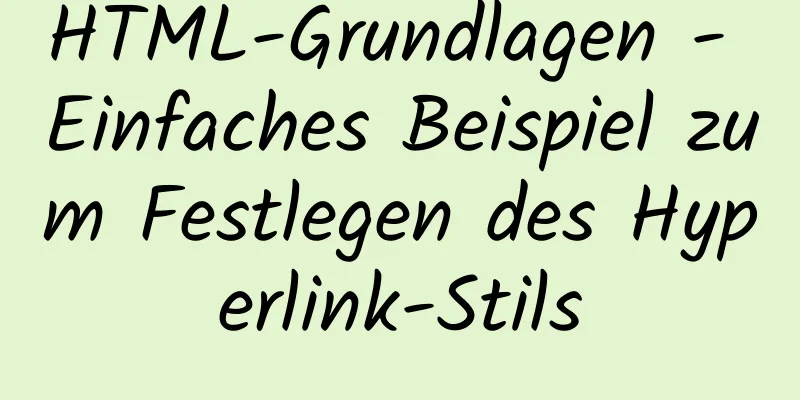 HTML-Grundlagen - Einfaches Beispiel zum Festlegen des Hyperlink-Stils